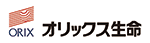 ORIX オリックス生命